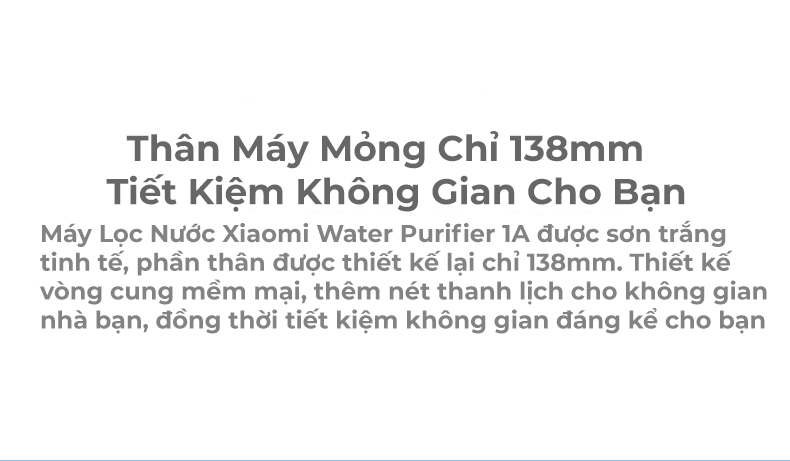 Thân Máy Mỏng Chỉ 138mm
Tiết Kiệm Không Gian Cho Bạn

Máy Lọc Nước Xiaomi Water Purifier 1A được sơn trắng tinh tế, phần thân được thiết kế lại chỉ 138mm. Thiết kế vòng cung mềm mại, thêm nét thanh lịch cho không gian nhà bạn, đồng thời tiết kiệm không gian đáng kể cho bạn